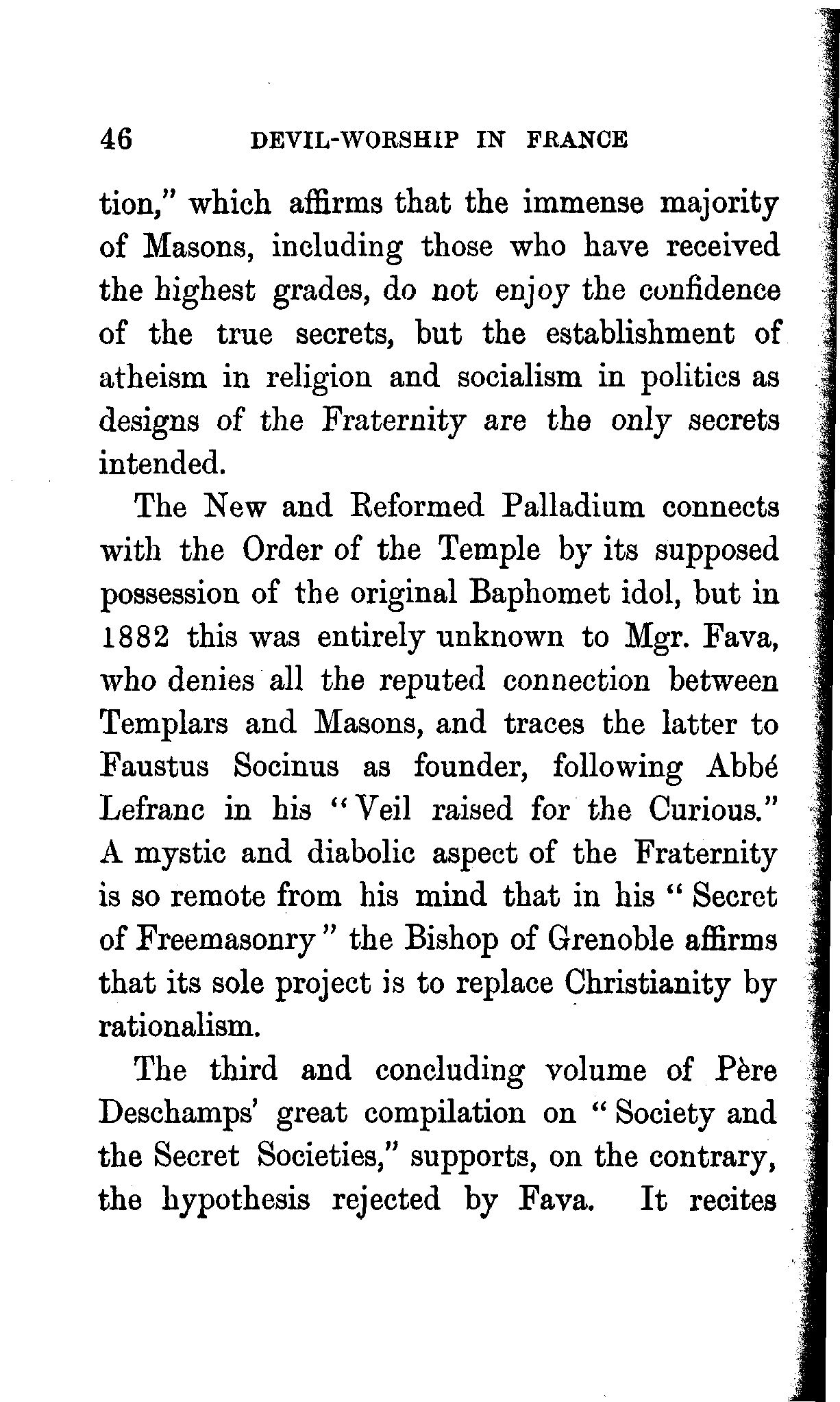 46 DEVIL-WORSHIP IN FRANCE

tion," which affirms that the immense majority of Masons, including those who have received the highest grades, do not enjoy the confidence of the true secrets, but the establishment of atheism in religion and socialism in politics as designs of the Fraternity are the only secrets intended.

The New and Reformed Palladium connects with the Order of the Temple by its supposed possession of the original Baphomet idol, but in 1882 this was entirely unknown to Mgr. Fava, who denies all the reputed connection between Templars and Masons, and traces the latter to Faustus Socinus as founder, following Abbé Lefranc in his "Veil raised for the Curious." A mystic and diabolic aspect of the Fraternity is so remote from his mind that in his "Secret of Freemasonry" the Bishop of Grenoble affirms that its sole project is to replace Christianity by rationalism.

The third and concluding volume of Père Deschamps' great compilation on "Society and the Secret Societies," supports, on the contrary, the hypothesis rejected by Fava. It recites